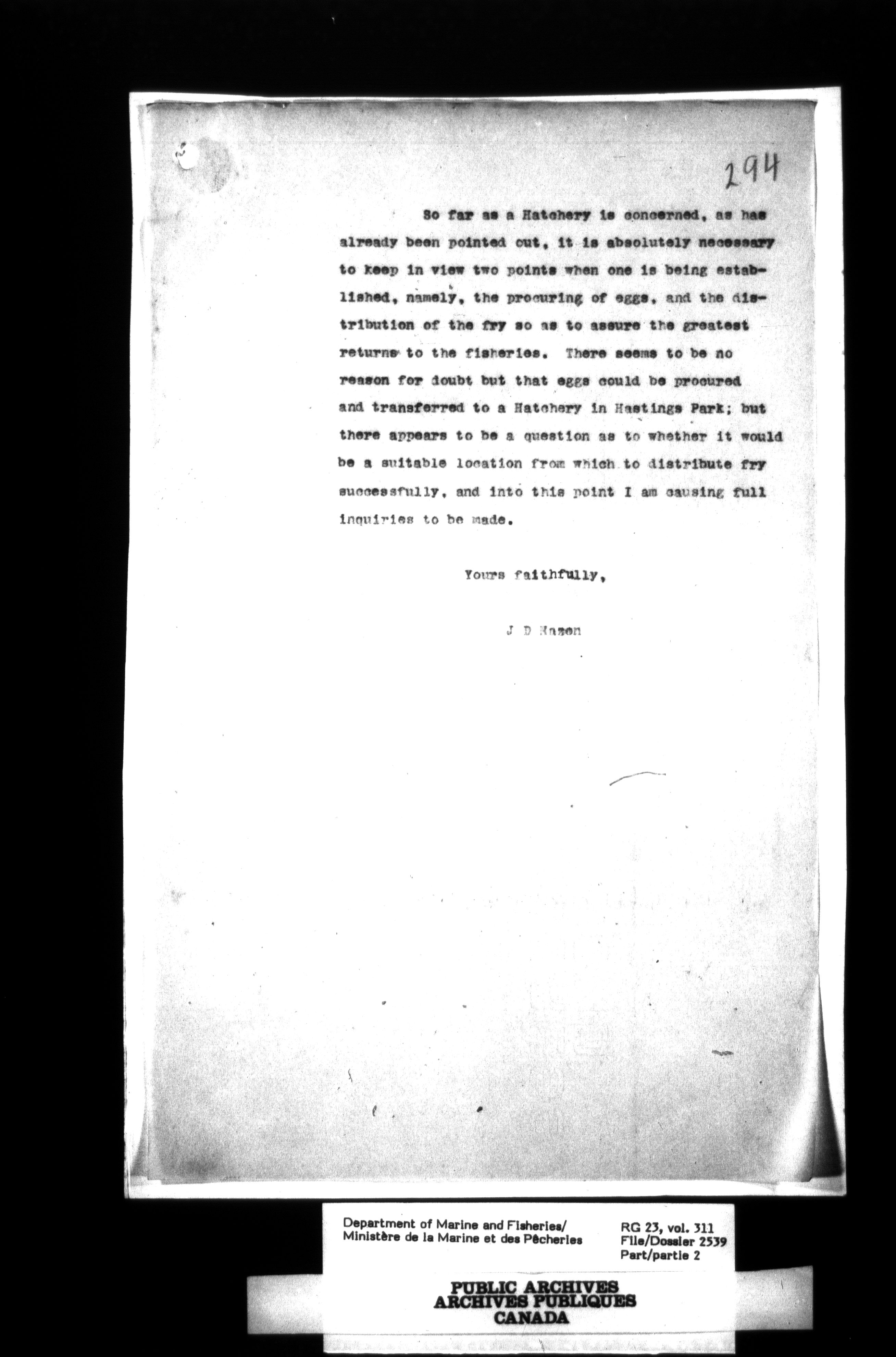 294

So far as a Hatchery is concerned, as has already been pointed out, it is absolutely necessary to keep in view two points when one is being established, namely, the procuring of eggs, and the distribution of the fry so as to assure the greatest returns to the fisheries. There seems to be no reason for doubt but that eggs could be procured and transferred to a Hatchery in Hastings Park; but there appears to be a question as to whether it would be a suitable location from which to distribute fry successfully, and into this point I am causing full inquiries to be made.

Yours faithfully,

J D Hazen

Department of Marine and Fisheries/
Ministère de la Marine et des Pêcheries

RG 23, vol. 311
File/Dossier 2539
Part/partie 2

PUBLIC ARCHIVES
ARCHIVES PUBLIQUES
CANADA